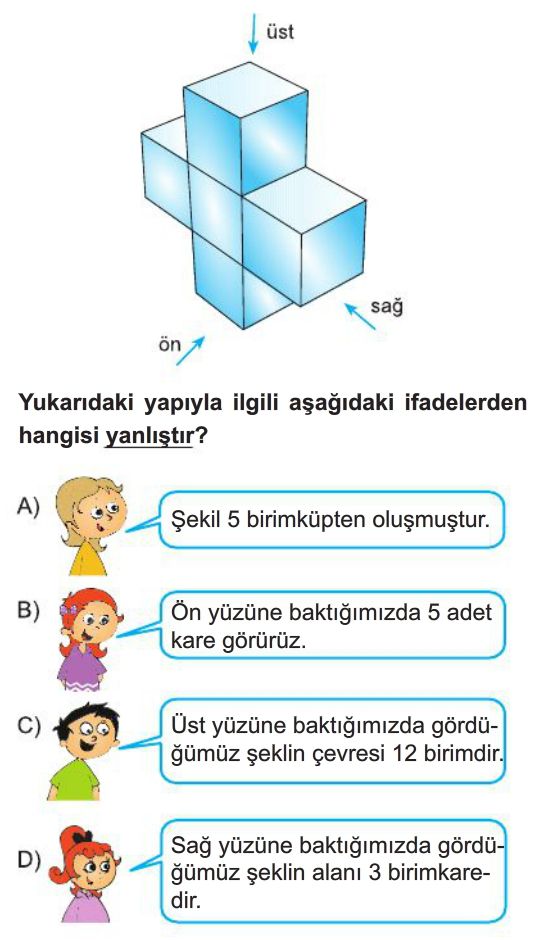 üst

sağ

ön

Yukarıdaki yapıyla ilgili aşağıdaki ifadelerden hangisi yanlıştır?

A) Şekil 5 birimküpten oluşmuştur.

B) Ön yüzüne baktığımızda 5 adet kare görürüz.

C) Üst yüzüne baktığımızda gördüğümüz şeklin çevresi 12 birimdir.

D) Sağ yüzüne baktığımızda gördüğümüz şeklin alanı 3 birimkaredir.